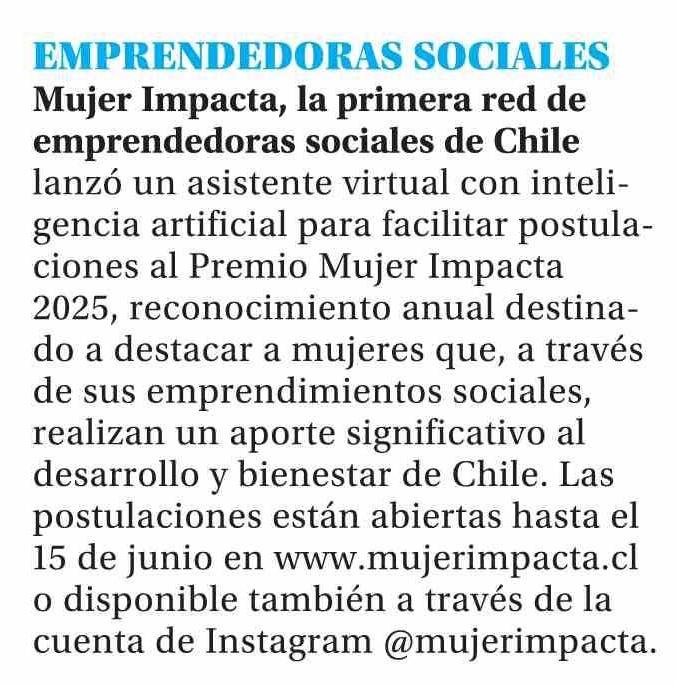 EMPRENDEDORAS SOCIALES

Mujer Impacta, la primera red de emprendedoras sociales de Chile lanzó un asistente virtual con inteligencia artificial para facilitar postulaciones al Premio Mujer Impacta 2025, reconocimiento anual destinado a destacar a mujeres que, a través de sus emprendimientos sociales, realizan un aporte significativo al desarrollo y bienestar de Chile. Las postulaciones están abiertas hasta el 15 de junio en www.mujerimpacta.cl o disponible también a través de la cuenta de Instagram @mujerimpacta.